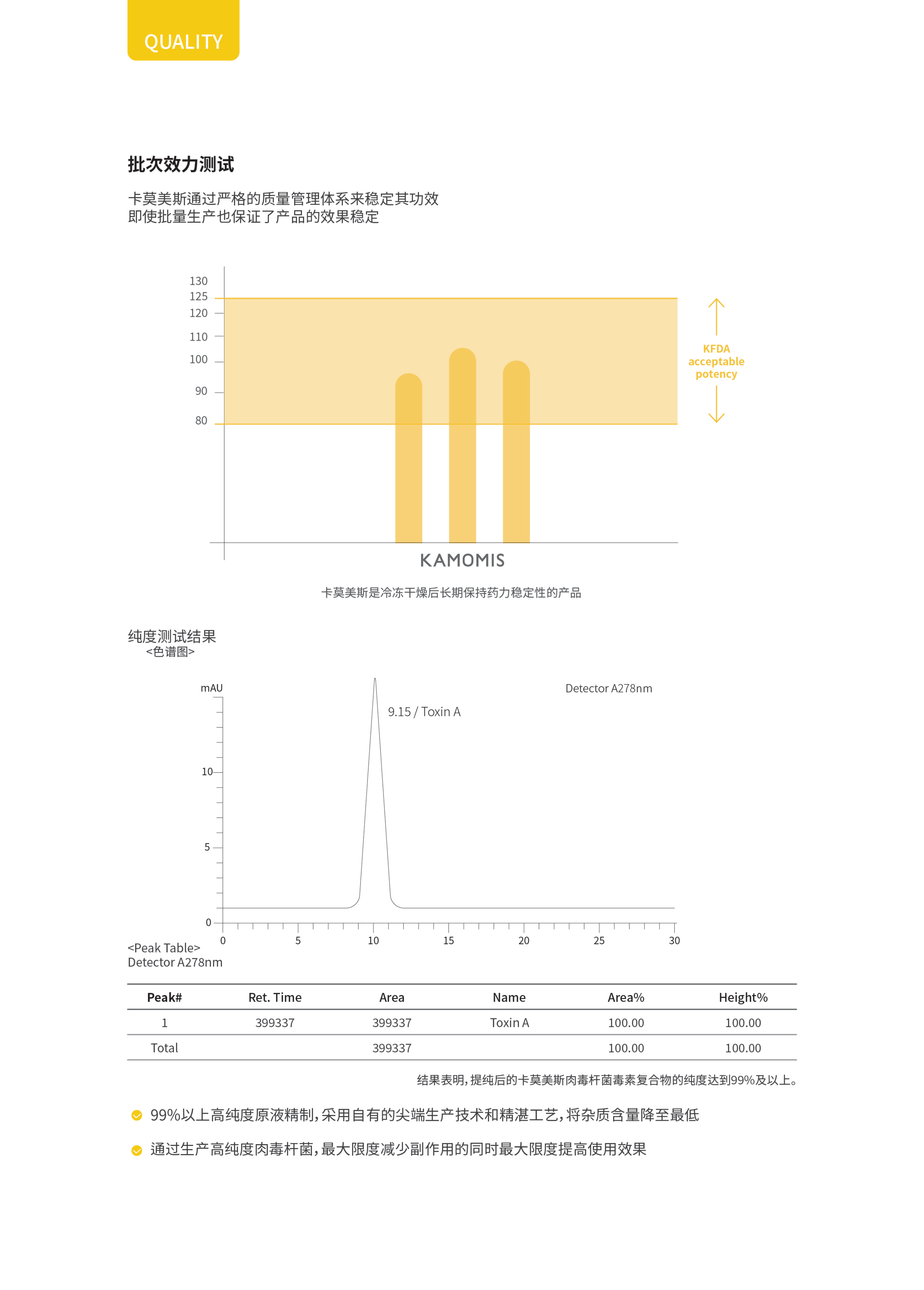 QUALITY

批次效力测试

卡莫美斯通过严格的质量管理体系来稳定其功效
即使批量生产也保证了产品的效果稳定

130
125
120
110
100
90
80

KFDA acceptable potency

KAMOMIS

卡莫美斯是冷冻干燥后长期保持药力稳定性的产品

纯度测试结果
<色谱图>

mAU

Detector A278nm

9.15 / Toxin A

10
5
0

0 5 10 15 20 25 30

<Peak Table>
Detector A278nm

| Peak# | Ret. Time | Area | Name | Area% | Height% |
|---|---|---|---|---|---|
| 1 | 399337 | 399337 | Toxin A | 100.00 | 100.00 |
| Total | | 399337 | | 100.00 | 100.00 |

结果表明，提纯后的卡莫美斯肉毒杆菌毒素复合物的纯度达到99%及以上。

99%以上高纯度原液精制，采用自有的尖端生产技术和精湛工艺，将杂质含量降至最低

通过生产高纯度肉毒杆菌，最大限度减少副作用的同时最大限度提高使用效果